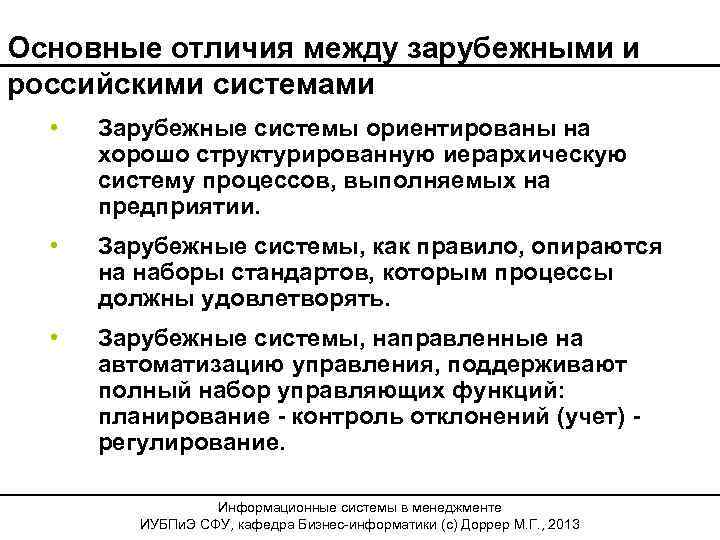 Основные отличия между зарубежными и российскими системами

• Зарубежные системы ориентированы на хорошо структурированную иерархическую систему процессов, выполняемых на предприятии.

• Зарубежные системы, как правило, опираются на наборы стандартов, которым процессы должны удовлетворять.

• Зарубежные системы, направленные на автоматизацию управления, поддерживают полный набор управляющих функций: планирование - контроль отклонений (учет) - регулирование.

Информационные системы в менеджменте
ИУБПиЭ СФУ, кафедра Бизнес-информатики (с) Доррер М.Г., 2013